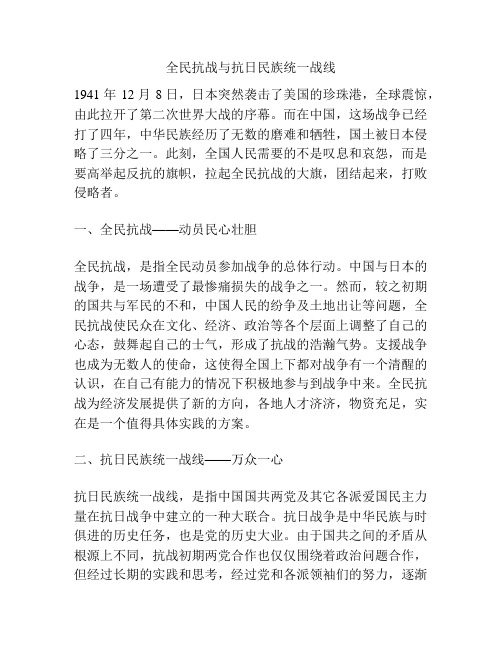 全民抗战与抗日民族统一战线

1941 年 12 月 8 日，日本突然袭击了美国的珍珠港，全球震惊，由此拉开了第二次世界大战的序幕。而在中国，这场战争已经打了四年，中华民族经历了无数的磨难和牺牲，国土被日本侵略了三分之一。此刻，全国人民需要的不是叹息和哀怨，而是要高举起反抗的旗帜，拉起全民抗战的大旗，团结起来，打败侵略者。

一、全民抗战——动员民心壮胆

全民抗战，是指全民动员参加战争的总体行动。中国与日本的战争，是一场遭受了最惨痛损失的战争之一。然而，较之初期的国共与军民的不和，中国人民的纷争及土地出让等问题，全民抗战使民众在文化、经济、政治等各个层面上调整了自己的心态，鼓舞起自己的士气，形成了抗战的浩瀚气势。支援战争也成为无数人的使命，这使得全国上下都对战争有一个清醒的认识，在自己有能力的情况下积极地参与到战争中来。全民抗战为经济发展提供了新的方向，各地人才济济，物资充足，实在是一个值得具体实践的方案。

二、抗日民族统一战线——万众一心

抗日民族统一战线，是指中国国共两党及其它各派爱国民主力量在抗日战争中建立的一种大联合。抗日战争是中华民族与时俱进的历史任务，也是党的历史大业。由于国共之间的矛盾从根源上不同，抗战初期两党合作也仅仅围绕着政治问题合作，但经过长期的实践和思考，经过党和各派领袖们的努力，逐渐